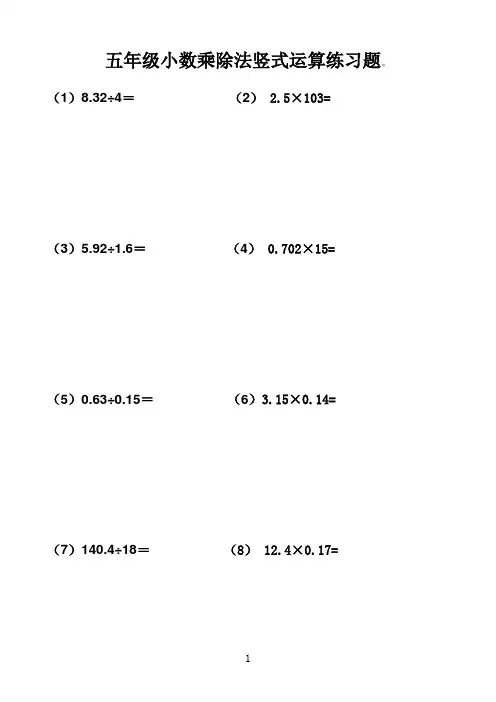 五年级小数乘除法竖式运算练习题

（1）$8.32\div4=$ （2）$2.5\times103=$

（3）$5.92\div1.6=$ （4）$0.702\times15=$

（5）$0.63\div0.15=$ （6）$3.15\times0.14=$

（7）$140.4\div18=$ （8）$12.4\times0.17=$

1